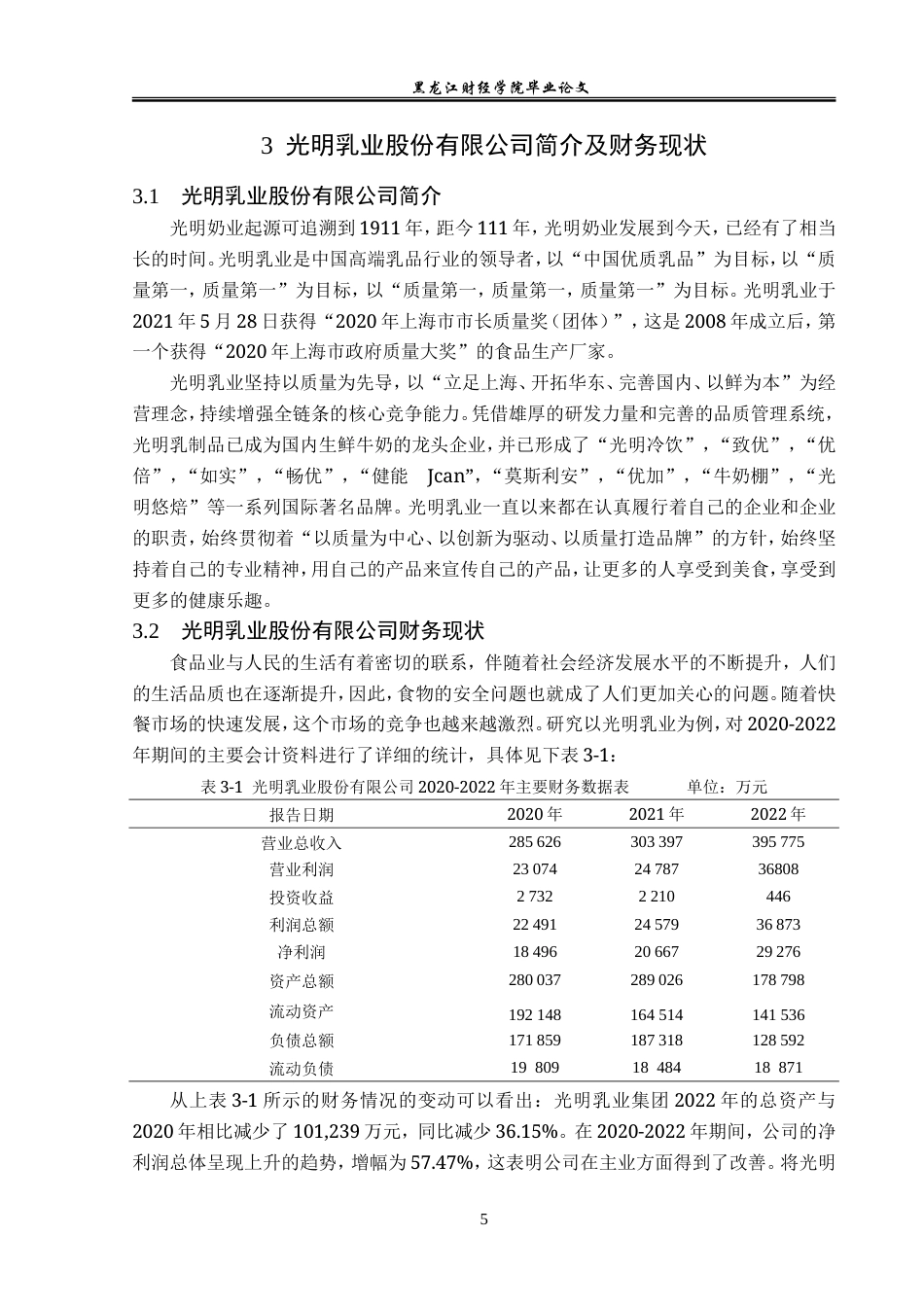 黑龙江财经学院毕业论文

3 光明乳业股份有限公司简介及财务现状

3.1 光明乳业股份有限公司简介

光明奶业起源可追溯到1911年，距今111年，光明奶业发展到今天，已经有了相当长的时间。光明乳业是中国高端乳品行业的领导者，以“中国优质乳品”为目标，以“质量第一，质量第一”为目标，以“质量第一，质量第一，质量第一”为目标。光明乳业于2021年5月28日获得“2020年上海市市长质量奖（团体）”，这是2008年成立后，第一个获得“2020年上海市政府质量大奖”的食品生产厂家。

光明乳业坚持以质量为先导，以“立足上海、开拓华东、完善国内、以鲜为本”为经营理念，持续增强全链条的核心竞争能力。凭借雄厚的研发力量和完善的品质管理系统，光明乳制品已成为国内生鲜牛奶的龙头企业，并已形成了“光明冷饮”，“致优”，“优倍”，“如实”，“畅优”，“健能 Jcan”，“莫斯利安”，“优加”，“牛奶棚”，“光明悠焙”等一系列国际著名品牌。光明乳业一直以来都在认真履行着自己的企业和企业的职责，始终贯彻着“以质量为中心、以创新为驱动、以质量打造品牌”的方针，始终坚持着自己的专业精神，用自己的产品来宣传自己的产品，让更多的人享受到美食，享受到更多的健康乐趣。

3.2 光明乳业股份有限公司财务现状

食品业与人民的生活有着密切的联系，伴随着社会经济发展水平的不断提升，人们的生活品质也在逐渐提升，因此，食物的安全问题也就成了人们更加关心的问题。随着快餐市场的快速发展，这个市场的竞争也越来越激烈。研究以光明乳业为例，对2020-2022年期间的主要会计资料进行了详细的统计，具体见下表3-1：

表3-1 光明乳业股份有限公司2020-2022年主要财务数据表 单位：万元

| 报告日期 | 2020年 | 2021年 | 2022年 |
|---|---|---|---|
| 营业总收入 | 285 626 | 303 397 | 395 775 |
| 营业利润 | 23 074 | 24 787 | 36808 |
| 投资收益 | 2 732 | 2 210 | 446 |
| 利润总额 | 22 491 | 24 579 | 36 873 |
| 净利润 | 18 496 | 20 667 | 29 276 |
| 资产总额 | 280 037 | 289 026 | 178 798 |
| 流动资产 | 192 148 | 164 514 | 141 536 |
| 负债总额 | 171 859 | 187 318 | 128 592 |
| 流动负债 | 19 809 | 18 484 | 18 871 |

从上表3-1所示的财务情况的变动可以看出：光明乳业集团2022年的总资产与2020年相比减少了101,239万元，同比减少36.15%。在2020-2022年期间，公司的净利润总体呈现上升的趋势，增幅为57.47%，这表明公司在主业方面得到了改善。将光明

5